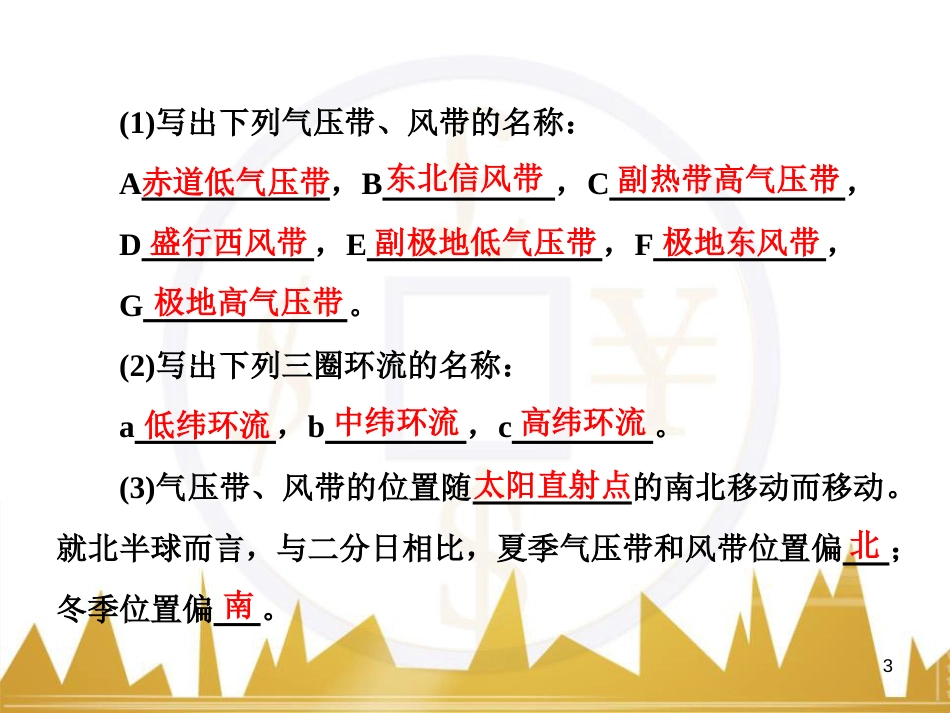 (1)写出下列气压带、风带的名称：

A赤道低气压带，B东北信风带，C副热带高气压带，D盛行西风带，E副极地低气压带，F极地东风带，G极地高气压带。

(2)写出下列三圈环流的名称：

a低纬环流，b中纬环流，c高纬环流。

(3)气压带、风带的位置随太阳直射点的南北移动而移动。就北半球而言，与二分日相比，夏季气压带和风带位置偏北；冬季位置偏南。

3